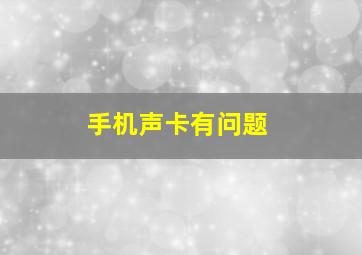 手机声卡有问题